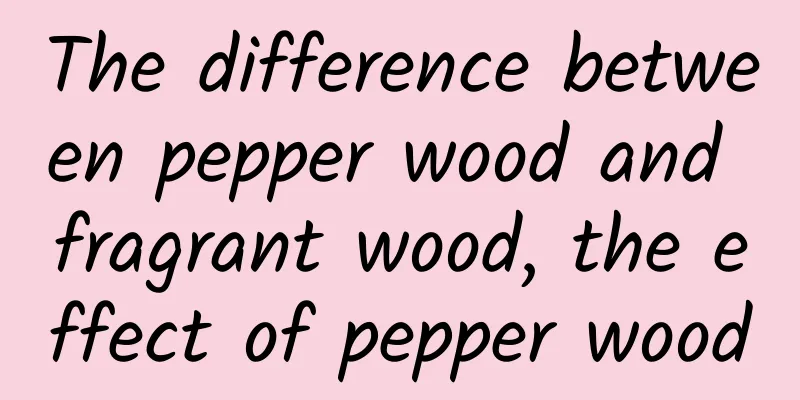 The difference between pepper wood and fragrant wood, the effect of pepper wood